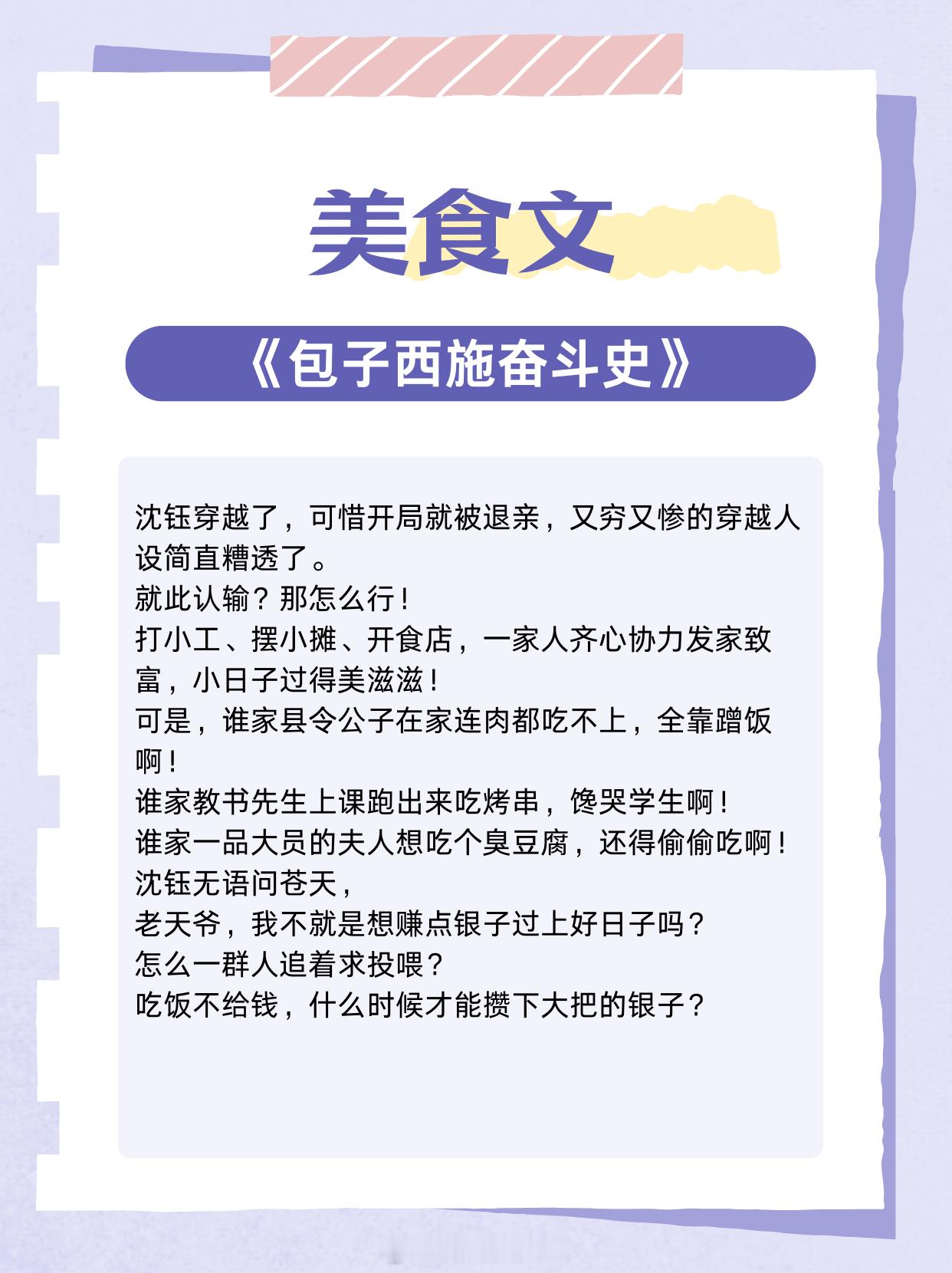 美食文

《包子西施奋斗史》

沈钰穿越了，可惜开局就被退亲，又穷又惨的穿越人设简直糟透了。
就此认输？那怎么行！
打小工、摆小摊、开食店，一家人齐心协力发家致富，小日子过得美滋滋！
可是，谁家县令公子在家连肉都吃不上，全靠蹭饭啊！
谁家教书先生上课跑出来吃烤串，馋哭学生啊！
谁家一品大员的夫人想吃个臭豆腐，还得偷偷吃啊！
沈钰无语问苍天，
老天爷，我不就是想赚点银子过上好日子吗？
怎么一群人追着求投喂？
吃饭不给钱，什么时候才能攒下大把的银子？